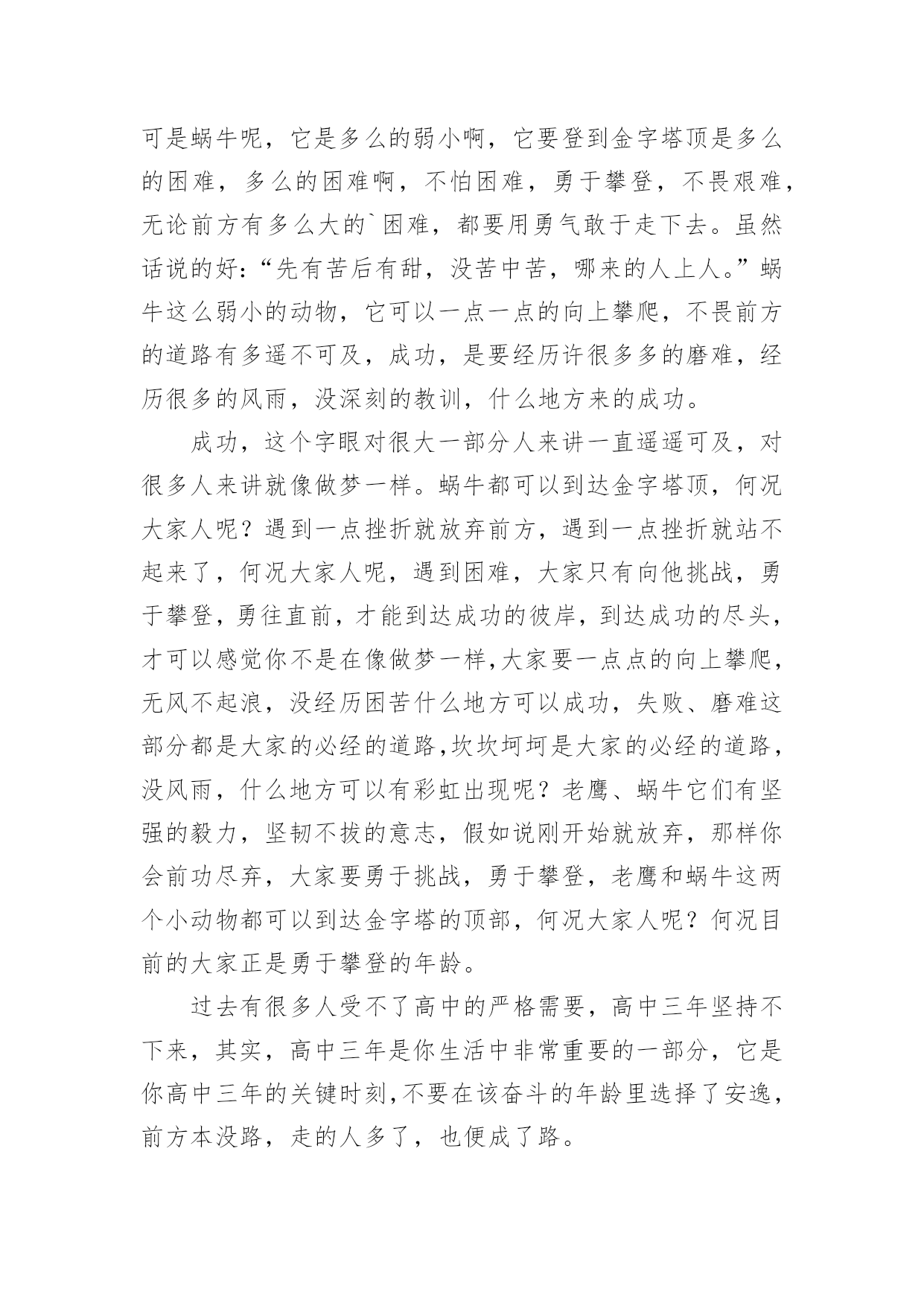 可是蜗牛呢，它是多么的弱小啊，它要登到金字塔顶是多么的困难，多么的困难啊，不怕困难，勇于攀登，不畏艰难，无论前方有多么大的`困难，都要用勇气敢于走下去。虽然话说的好：“先有苦后有甜，没苦中苦，哪来的人上人。”蜗牛这么弱小的动物，它可以一点一点的向上攀爬，不畏前方的道路有多遥不可及，成功，是要经历许很多多的磨难，经历很多的风雨，没深刻的教训，什么地方来的成功。

成功，这个字眼对很大一部分人来讲一直遥遥可及，对很多人来讲就像做梦一样。蜗牛都可以到达金字塔顶，何况大家人呢？遇到一点挫折就放弃前方，遇到一点挫折就站不起来了，何况大家人呢，遇到困难，大家只有向他挑战，勇于攀登，勇往直前，才能到达成功的彼岸，到达成功的尽头，才可以感觉你不是在像做梦一样,大家要一点点的向上攀爬，无风不起浪，没经历困苦什么地方可以成功，失败、磨难这部分都是大家的必经的道路,坎坎坷坷是大家的必经的道路，没风雨，什么地方可以有彩虹出现呢？老鹰、蜗牛它们有坚强的毅力，坚韧不拔的意志，假如说刚开始就放弃，那样你会前功尽弃，大家要勇于挑战，勇于攀登，老鹰和蜗牛这两个小动物都可以到达金字塔的顶部，何况大家人呢？何况目前的大家正是勇于攀登的年龄。

过去有很多人受不了高中的严格需要，高中三年坚持不下来，其实，高中三年是你生活中非常重要的一部分，它是你高中三年的关键时刻,不要在该奋斗的年龄里选择了安逸，前方本没路，走的人多了，也便成了路。